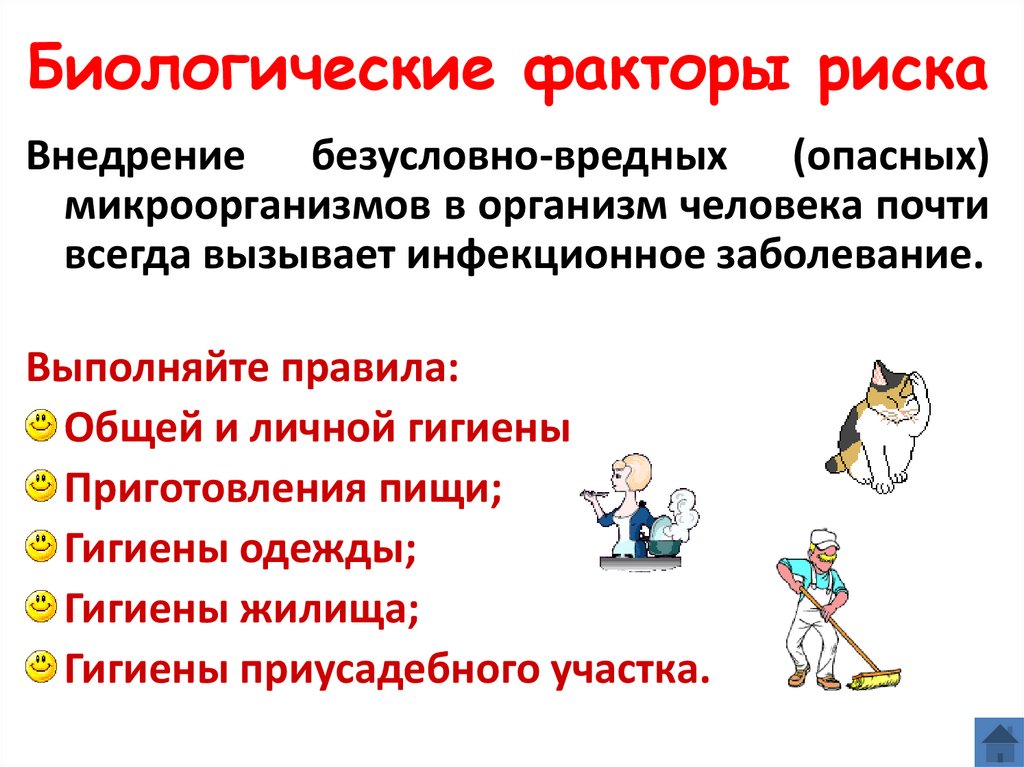 Биологические факторы риска

Внедрение безусловно-вредных (опасных) микроорганизмов в организм человека почти всегда вызывает инфекционное заболевание.

Выполняйте правила:

Общей и личной гигиены

Приготовления пищи;

Гигиены одежды;

Гигиены жилища;

Гигиены приусадебного участка.